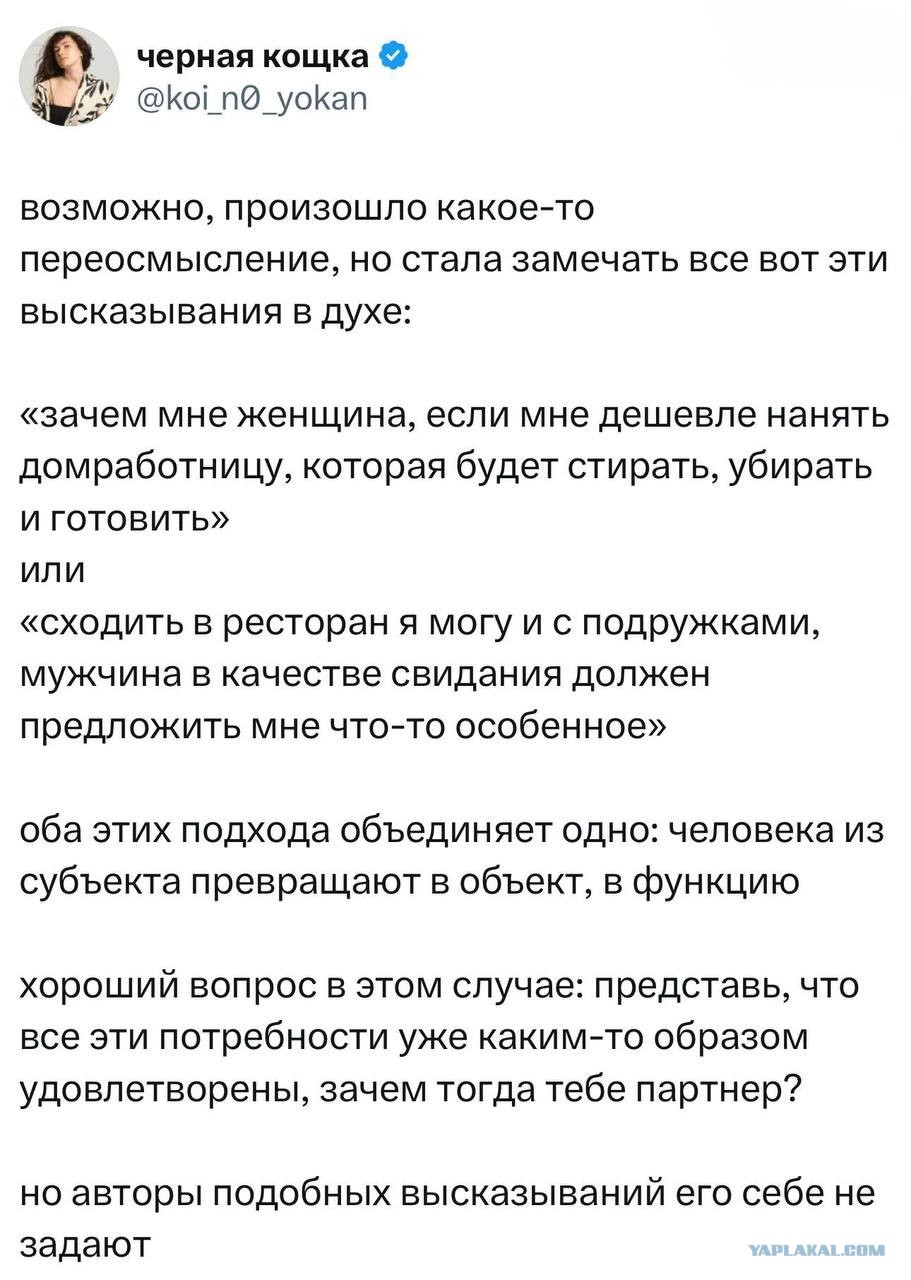 черная кощка
@koi_n0_yokan

возможно, произошло какое-то переосмысление, но стала замечать все вот эти высказывания в духе:

«зачем мне женщина, если мне дешевле нанять домработницу, которая будет стирать, убирать и готовить»
или
«сходить в ресторан я могу и с подружками, мужчина в качестве свидания должен предложить мне что-то особенное»

оба этих подхода объединяет одно: человека из субъекта превращают в объект, в функцию

хороший вопрос в этом случае: представь, что все эти потребности уже каким-то образом удовлетворены, зачем тогда тебе партнер?

но авторы подобных высказываний его себе не задают

YAPLAKAL.COM